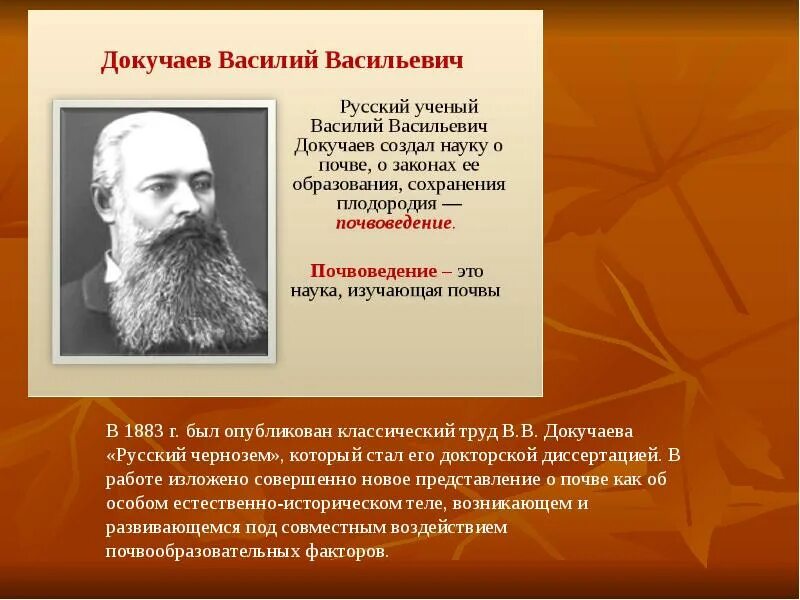 Докучаев Василий Васильевич

Русский ученый Василий Васильевич Докучаев создал науку о почве, о законах ее образования, сохранения плодородия — почвоведение.

Почвоведение – это наука, изучающая почвы

В 1883 г. был опубликован классический труд В.В. Докучаева «Русский чернозем», который стал его докторской диссертацией. В работе изложено совершенно новое представление о почве как об особом естественно-историческом теле, возникающем и развивающемся под совместным воздействием почвообразовательных факторов.